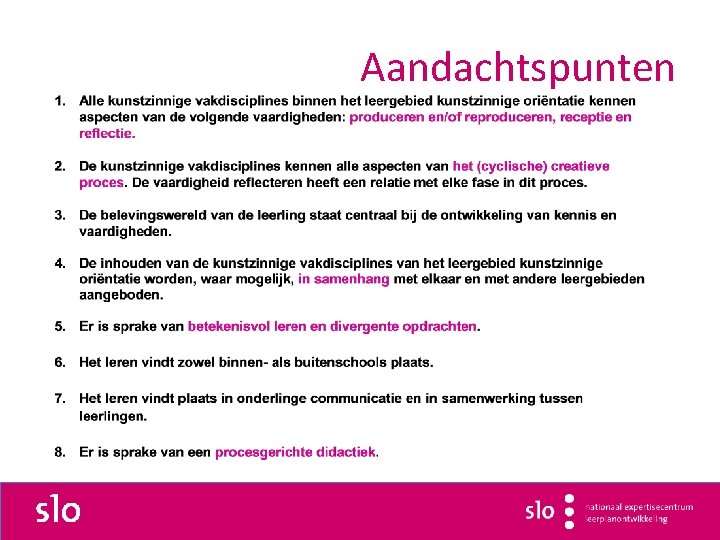 Aandachtspunten

1. Alle kunstzinnige vakdisciplines binnen het leergebied kunstzinnige oriëntatie kennen aspecten van de volgende vaardigheden: produceren en/of reproduceren, receptie en reflectie.

2. De kunstzinnige vakdisciplines kennen alle aspecten van het (cyclische) creatieve proces. De vaardigheid reflecteren heeft een relatie met elke fase in dit proces.

3. De belevingswereld van de leerling staat centraal bij de ontwikkeling van kennis en vaardigheden.

4. De inhouden van de kunstzinnige vakdisciplines van het leergebied kunstzinnige oriëntatie worden, waar mogelijk, in samenhang met elkaar en met andere leergebieden aangeboden.

5. Er is sprake van betekenisvol leren en divergente opdrachten.

6. Het leren vindt zowel binnen- als buitenschools plaats.

7. Het leren vindt plaats in onderlinge communicatie en in samenwerking tussen leerlingen.

8. Er is sprake van een procesgerichte didactiek.

slo

slo nationaal expertisecentrum leerplanontwikkeling